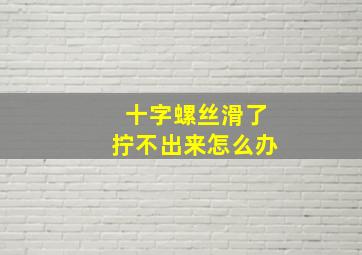 十字螺丝滑了
拧不出来怎么办